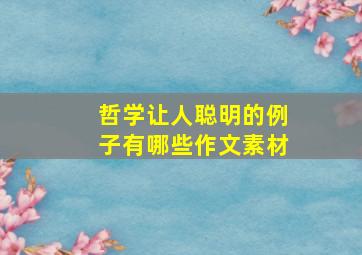 哲学让人聪明的例子有哪些作文素材